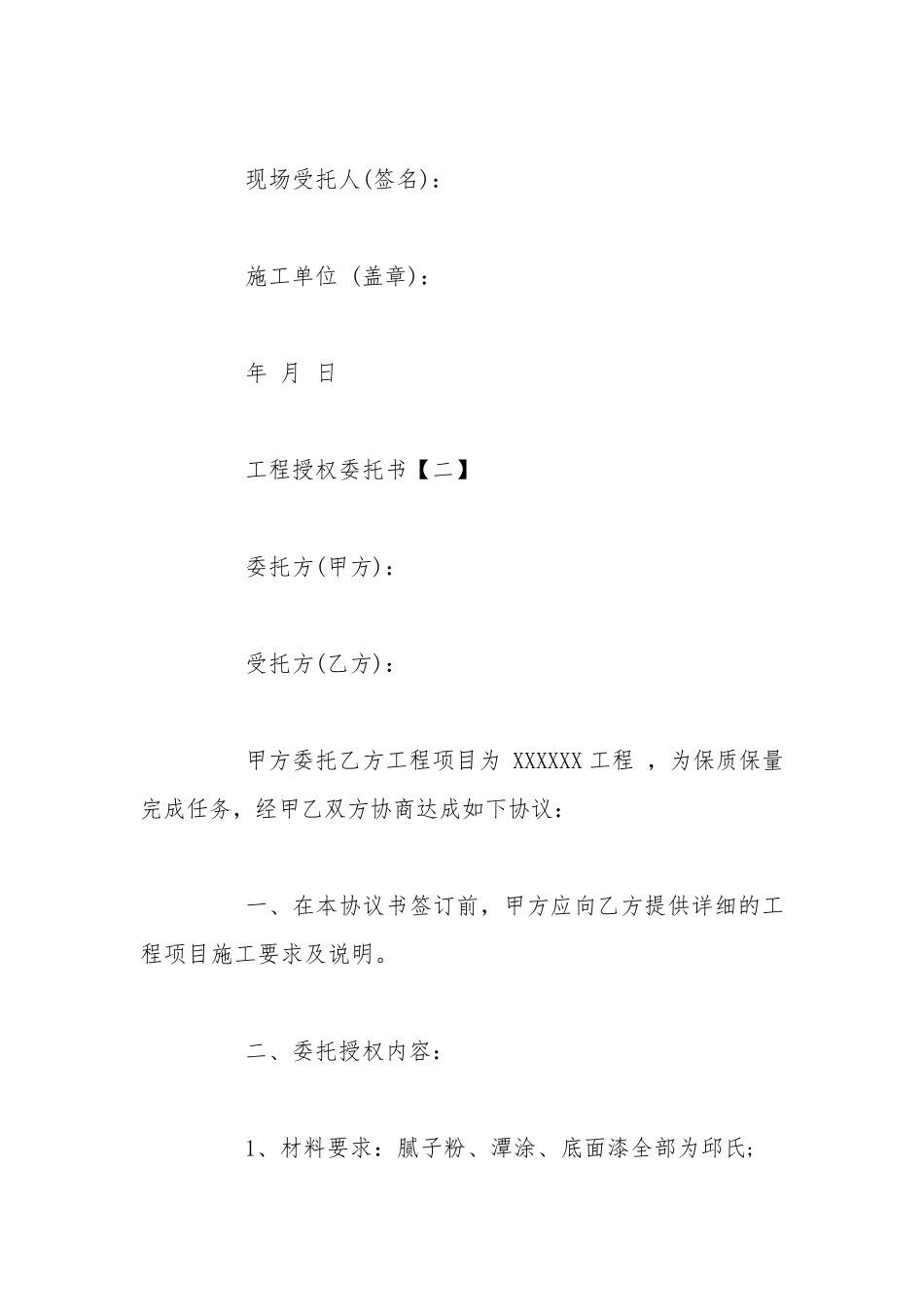 现场受托人(签名)：

施工单位 (盖章)：

年 月 日

工程授权委托书【二】

委托方(甲方)：

受托方(乙方)：

甲方委托乙方工程项目为 XXXXXX 工程 ，为保质保量完成任务，经甲乙双方协商达成如下协议：

一、在本协议书签订前，甲方应向乙方提供详细的工程项目施工要求及说明。

二、委托授权内容：

1、材料要求：腻子粉、潭涂、底面漆全部为邱氏;